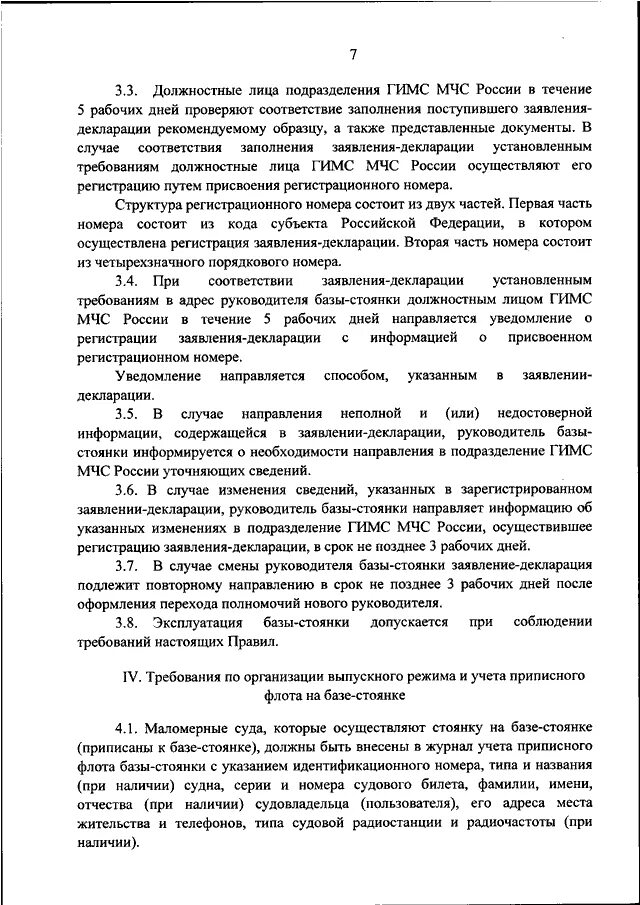 7

3.3. Должностные лица подразделения ГИМС МЧС России в течение 5 рабочих дней проверяют соответствие заполнения поступившего заявления-декларации рекомендуемому образцу, а также представленные документы. В случае соответствия заполнения заявления-декларации установленным требованиям должностные лица ГИМС МЧС России осуществляют его регистрацию путем присвоения регистрационного номера.

Структура регистрационного номера состоит из двух частей. Первая часть номера состоит из кода субъекта Российской Федерации, в котором осуществлена регистрация заявления-декларации. Вторая часть номера состоит из четырехзначного порядкового номера.

3.4. При соответствии заявления-декларации установленным требованиям в адрес руководителя базы-стоянки должностным лицом ГИМС МЧС России в течение 5 рабочих дней направляется уведомление о регистрации заявления-декларации с информацией о присвоенном регистрационном номере.

Уведомление направляется способом, указанным в заявлении-декларации.

3.5. В случае направления неполной и (или) недостоверной информации, содержащейся в заявлении-декларации, руководитель базы-стоянки информируется о необходимости направления в подразделение ГИМС МЧС России уточняющих сведений.

3.6. В случае изменения сведений, указанных в зарегистрированном заявлении-декларации, руководитель базы-стоянки направляет информацию об указанных изменениях в подразделение ГИМС МЧС России, осуществившее регистрацию заявления-декларации, в срок не позднее 3 рабочих дней.

3.7. В случае смены руководителя базы-стоянки заявление-декларация подлежит повторному направлению в срок не позднее 3 рабочих дней после оформления перехода полномочий нового руководителя.

3.8. Эксплуатация базы-стоянки допускается при соблюдении требований настоящих Правил.

IV. Требования по организации выпускного режима и учета приписного флота на базе-стоянке

4.1. Маломерные суда, которые осуществляют стоянку на базе-стоянке (приписаны к базе-стоянке), должны быть внесены в журнал учета приписного флота базы-стоянки с указанием идентификационного номера, типа и названия (при наличии) судна, серии и номера судового билета, фамилии, имени, отчества (при наличии) судовладельца (пользователя), его адреса места жительства и телефонов, типа судовой радиостанции и радиочастоты (при наличии).